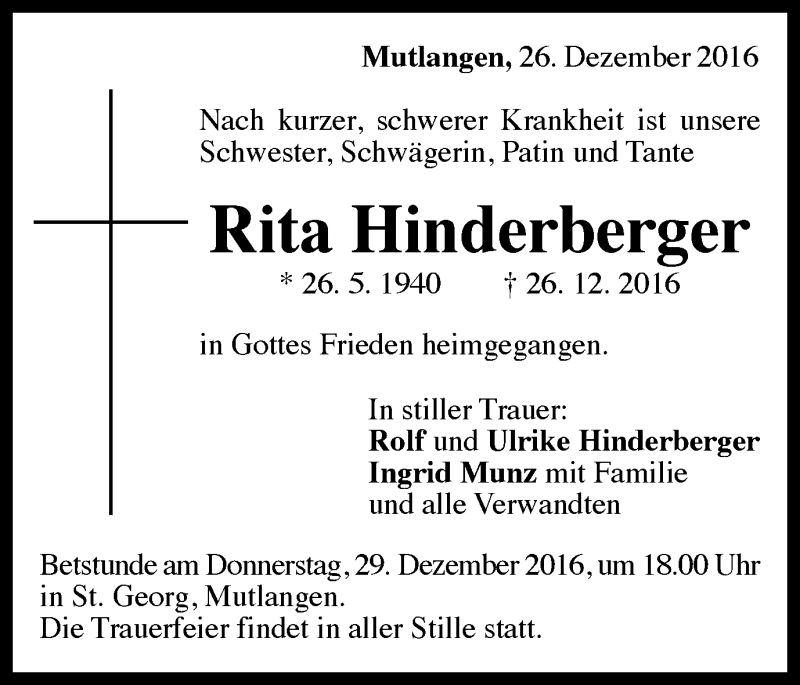 Mutlangen, 26. Dezember 2016

Nach kurzer, schwerer Krankheit ist unsere Schwester, Schwägerin, Patin und Tante

Rita Hinderberger

* 26. 5. 1940 † 26. 12. 2016

in Gottes Frieden heimgegangen.

In stiller Trauer:
Rolf und Ulrike Hinderberger
Ingrid Munz mit Familie
und alle Verwandten

Betstunde am Donnerstag, 29. Dezember 2016, um 18.00 Uhr in St. Georg, Mutlangen.
Die Trauerfeier findet in aller Stille statt.